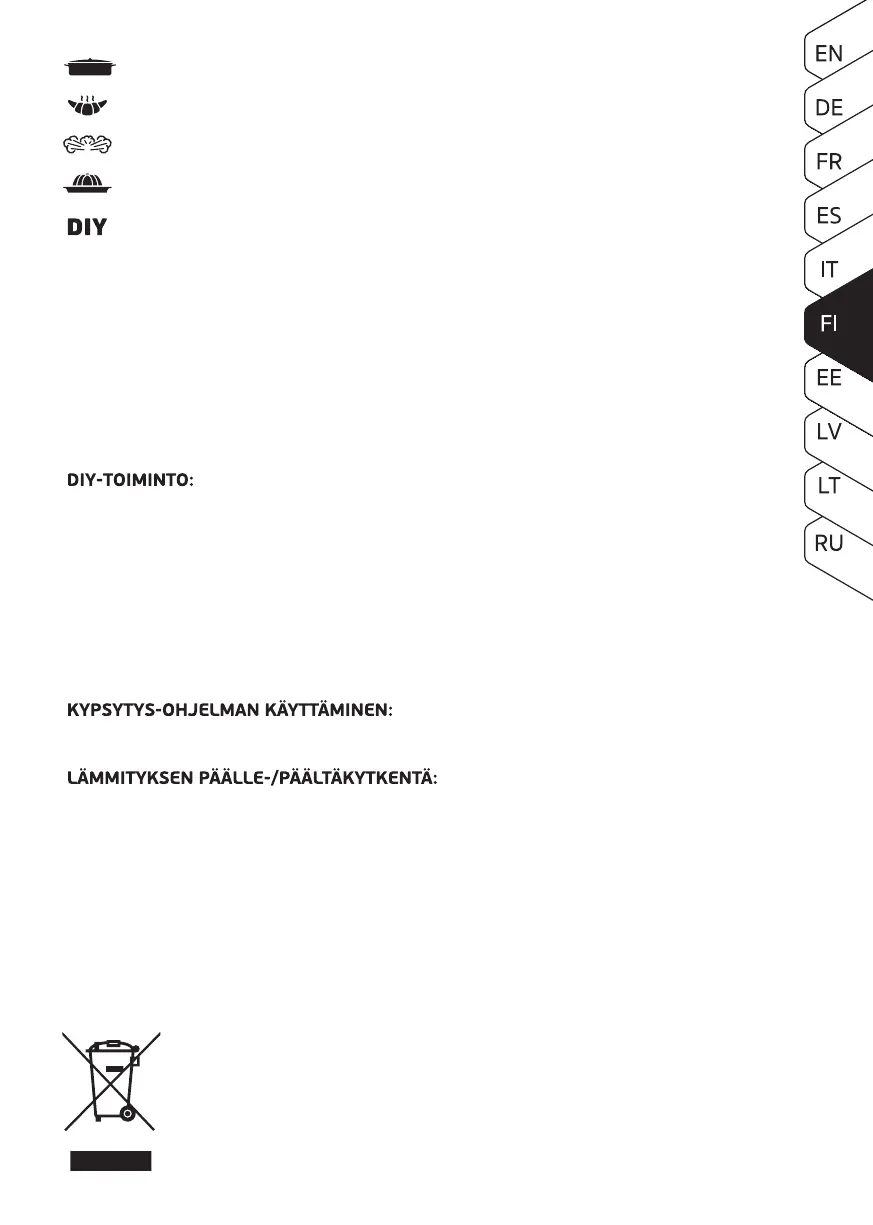 DIY

DIY-TOIMINTO:

KYPSYTYS-OHJELMAN KÄYTTÄMINEN:

LÄMMITYKSEN PÄÄLLE-/PÄÄLTÄKYTKENTÄ:

EN
DE
FR
ES
IT
FI
EE
LV
LT
RU